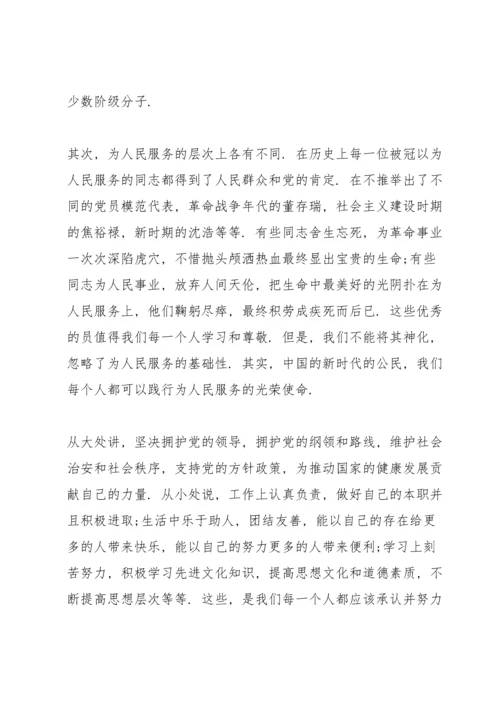 少数阶级分子.

其次，为人民服务的层次上各有不同. 在历史上每一位被冠以为人民服务的同志都得到了人民群众和党的肯定. 在不推举出了不同的党员模范代表，革命战争年代的董存瑞，社会主义建设时期的焦裕禄，新时期的沈浩等等. 有些同志舍生忘死，为革命事业一次次深陷虎穴，不惜抛头颅洒热血最终显出宝贵的生命;有些同志为人民事业，放弃人间天伦，把生命中最美好的光阴扑在为人民服务上，他们鞠躬尽瘁，最终积劳成疾死而后已. 这些优秀的员值得我们每一个人学习和尊敬. 但是，我们不能将其神化，忽略了为人民服务的基础性. 其实，中国的新时代的公民，我们每个人都可以践行为人民服务的光荣使命.

从大处讲，坚决拥护党的领导，拥护党的纲领和路线，维护社会治安和社会秩序，支持党的方针政策，为推动国家的健康发展贡献自己的力量. 从小处说，工作上认真负责，做好自己的本职并且积极进取;生活中乐于助人，团结友善，能以自己的存在给更多的人带来快乐，能以自己的努力更多的人带来便利;学习上刻苦努力，积极学习先进文化知识，提高思想文化和道德素质，不断提高思想层次等等. 这些，是我们每一个人都应该承认并努力